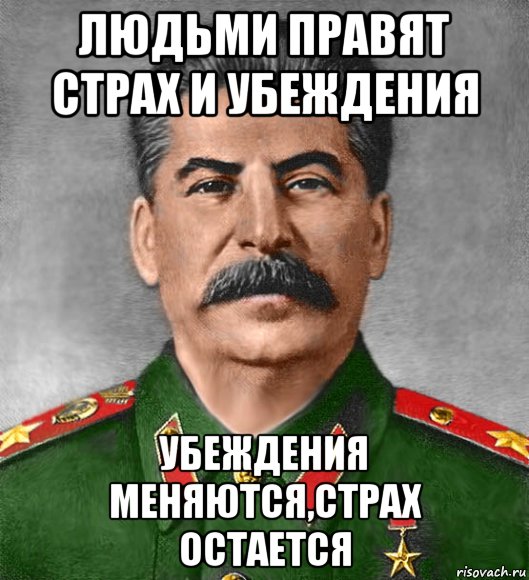 ЛЮДЬМИ ПРАВЯТ СТРАХ И УБЕЖДЕНИЯ

УБЕЖДЕНИЯ МЕНЯЮТСЯ,СТРАХ ОСТАЕТСЯ

risovach.ru